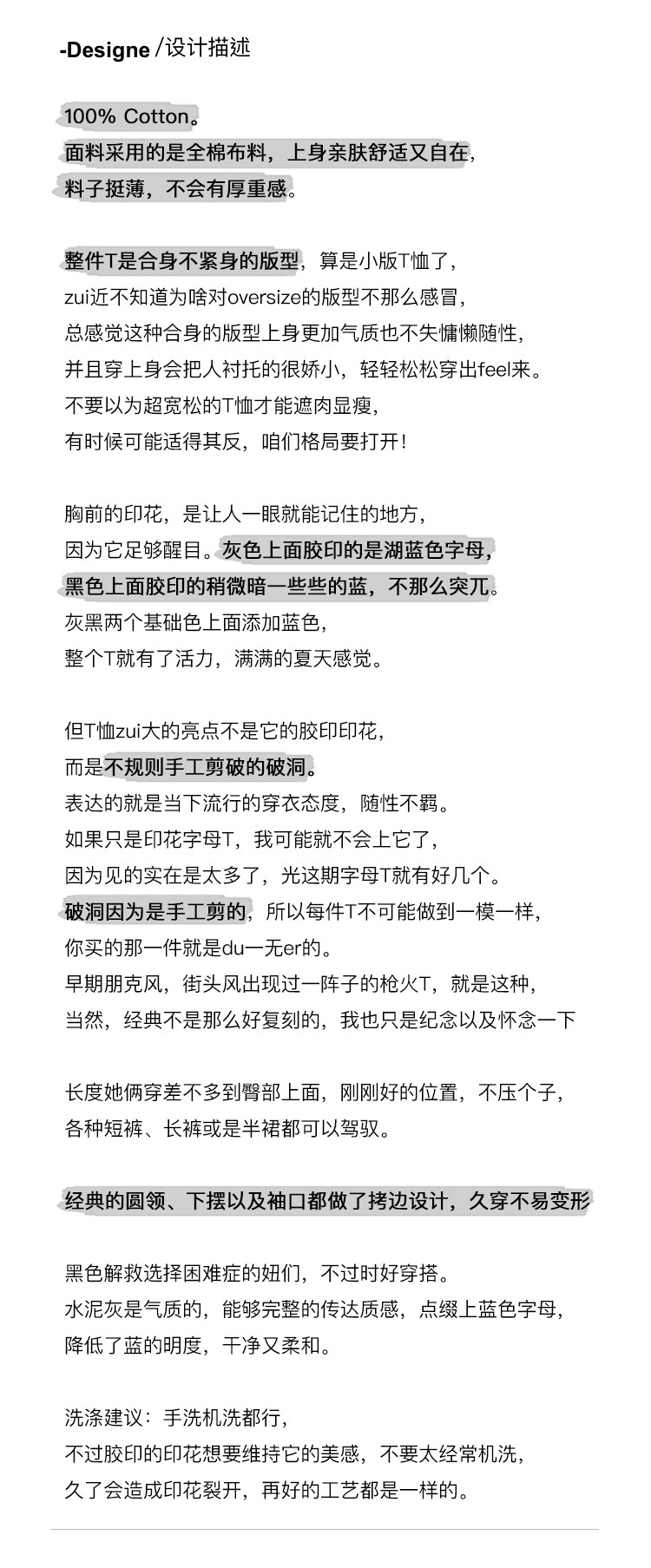 -Designe /设计描述

100% Cotton。
面料采用的是全棉布料，上身亲肤舒适又自在，
料子挺薄，不会有厚重感。

整件T是合身不紧身的版型，算是小版T恤了，
zui近不知道为啥对oversize的版型不那么感冒，
总感觉这种合身的版型上身更加气质也不失慵懒随性，
并且穿上身会把人衬托的很娇小，轻轻松松穿出feel来。
不要以为超宽松的T恤才能遮肉显瘦，
有时候可能适得其反，咱们格局要打开！

胸前的印花，是让人一眼就能记住的地方，
因为它足够醒目。灰色上面胶印的是湖蓝色字母，
黑色上面胶印的稍微暗一些些的蓝，不那么突兀。
灰黑两个基础色上面添加蓝色，
整个T就有了活力，满满的夏天感觉。

但T恤zui大的亮点不是它的胶印印花，
而是不规则手工剪破的破洞。
表达的就是当下流行的穿衣态度，随性不羁。
如果只是印花字母T，我可能就不会上它了，
因为见的实在是太多了，光这期字母T就有好几个。
破洞因为是手工剪的，所以每件T不可能做到一模一样，
你买的那一件就是du一无er的。
早期朋克风，街头风出现过一阵子的枪火T，就是这种，
当然，经典不是那么好复刻的，我也只是纪念以及怀念一下

长度她俩穿差不多到臀部上面，刚刚好的位置，不压个子，
各种短裤、长裤或是半裙都可以驾驭。

经典的圆领、下摆以及袖口都做了拷边设计，久穿不易变形

黑色解救选择困难症的妞们，不过时好穿搭。
水泥灰是气质的，能够完整的传达质感，点缀上蓝色字母，
降低了蓝的明度，干净又柔和。

洗涤建议：手洗机洗都行，
不过胶印的印花想要维持它的美感，不要太经常机洗，
久了会造成印花裂开，再好的工艺都是一样的。